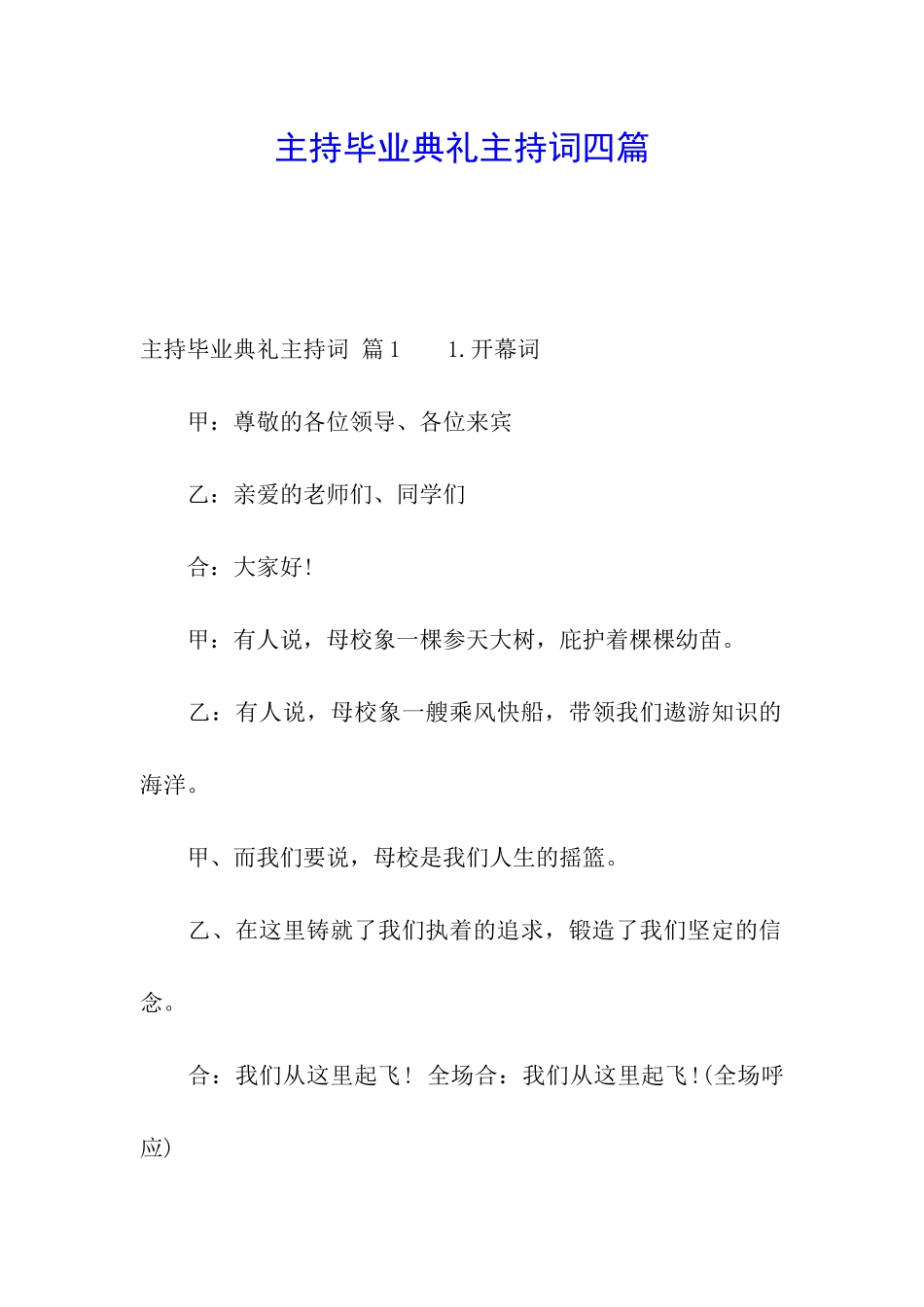 主持毕业典礼主持词四篇

主持毕业典礼主持词 篇1　　1.开幕词

甲：尊敬的各位领导、各位来宾

乙：亲爱的老师们、同学们

合：大家好!

甲：有人说，母校象一棵参天大树，庇护着棵棵幼苗。

乙：有人说，母校象一艘乘风快船，带领我们遨游知识的海洋。

甲、而我们要说，母校是我们人生的摇篮。

乙、在这里铸就了我们执着的追求，锻造了我们坚定的信念。

合：我们从这里起飞！ 全场合：我们从这里起飞!(全场呼应)